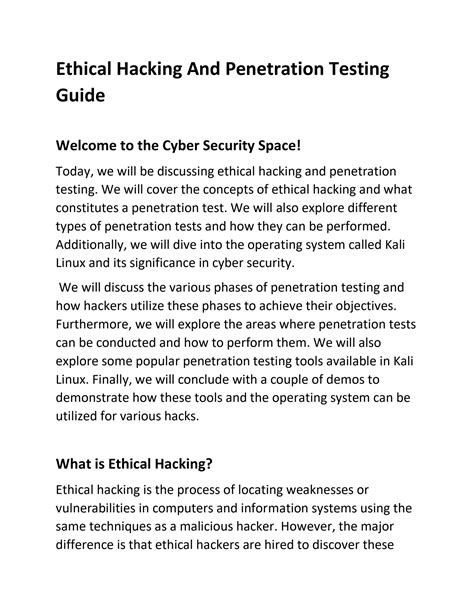 Ethical Hacking And Penetration Testing Guide

Welcome to the Cyber Security Space!

Today, we will be discussing ethical hacking and penetration testing. We will cover the concepts of ethical hacking and what constitutes a penetration test. We will also explore different types of penetration tests and how they can be performed. Additionally, we will dive into the operating system called Kali Linux and its significance in cyber security.

We will discuss the various phases of penetration testing and how hackers utilize these phases to achieve their objectives. Furthermore, we will explore the areas where penetration tests can be conducted and how to perform them. We will also explore some popular penetration testing tools available in Kali Linux. Finally, we will conclude with a couple of demos to demonstrate how these tools and the operating system can be utilized for various hacks.

What is Ethical Hacking?

Ethical hacking is the process of locating weaknesses or vulnerabilities in computers and information systems using the same techniques as a malicious hacker. However, the major difference is that ethical hackers are hired to discover these